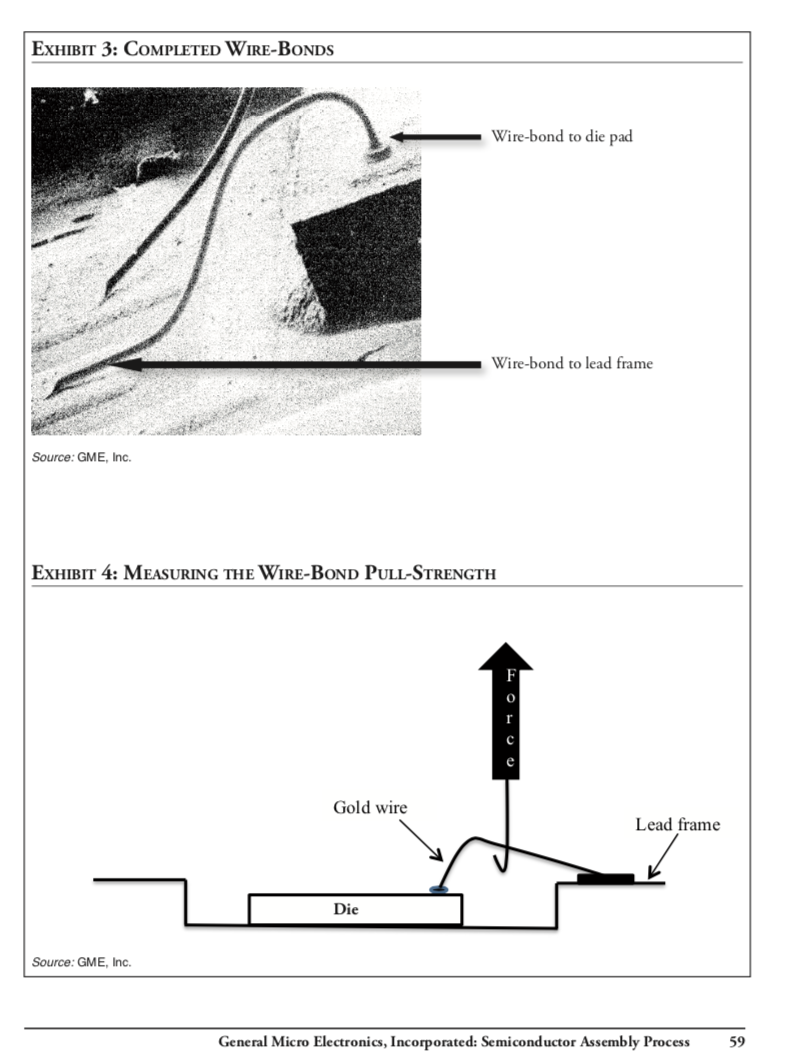 EXHIBIT 3: COMPLETED WIRE-BONDS

Wire-bond to die pad

Wire-bond to lead frame

Source: GME, Inc.

EXHIBIT 4: MEASURING THE WIRE-BOND PULL-STRENGTH

Force

Gold wire

Lead frame

Die

Source: GME, Inc.

General Micro Electronics, Incorporated: Semiconductor Assembly Process 59